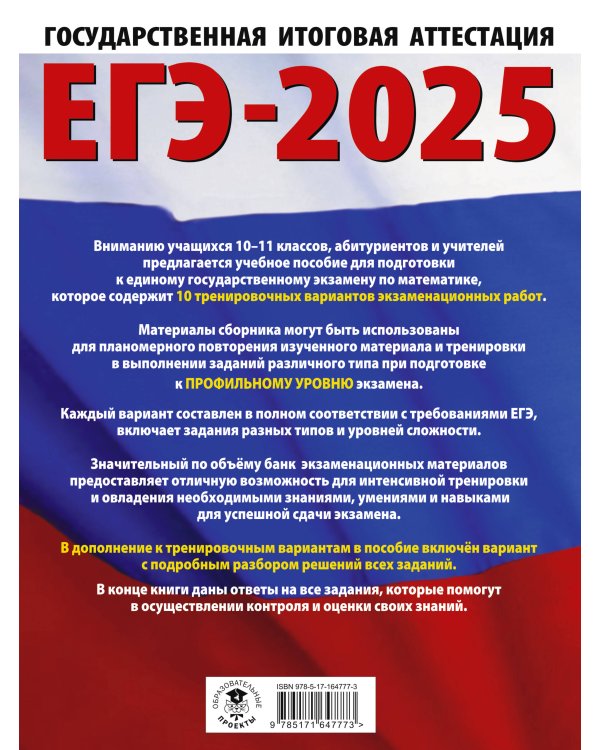 ГОСУДАРСТВЕННАЯ ИТОГОВАЯ АТТЕСТАЦИЯ

ЕГЭ-2025

Вниманию учащихся 10–11 классов, абитуриентов и учителей предлагается учебное пособие для подготовки к единому государственному экзамену по математике, которое содержит 10 тренировочных вариантов экзаменационных работ.

Материалы сборника могут быть использованы для планомерного повторения изученного материала и тренировки в выполнении заданий различного типа при подготовке к ПРОФИЛЬНОМУ УРОВНЮ экзамена.

Каждый вариант составлен в полном соответствии с требованиями ЕГЭ, включает задания разных типов и уровней сложности.

Значительный по объёму банк экзаменационных материалов предоставляет отличную возможность для интенсивной тренировки и овладения необходимыми знаниями, умениями и навыками для успешной сдачи экзамена.

В дополнение к тренировочным вариантам в пособие включён вариант с подробным разбором решений всех заданий.

В конце книги даны ответы на все задания, которые помогут в осуществлении контроля и оценки своих знаний.

ОБРАЗОВАТЕЛЬНЫЕ ПРОЕКТЫ

ISBN 978-5-17-164777-3

9 785171 647773 >